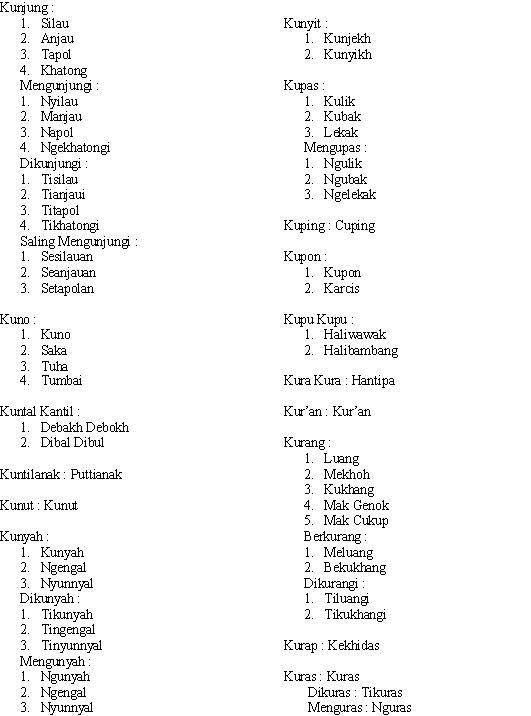 Kunjung :
1. Silau
2. Anjau
3. Tapol
4. Khatong
Mengunjungi :
1. Nyilau
2. Manjau
3. Napol
4. Ngekhatongi
Dikunjungi :
1. Tisilau
2. Tianjaui
3. Titapol
4. Tikhatongi
Saling Mengunjungi :
1. Sesilauan
2. Seanjauan
3. Setapolan

Kuno :
1. Kuno
2. Saka
3. Tuha
4. Tumbai

Kuntal Kantil :
1. Debakh Debokh
2. Dibal Dibul

Kuntilanak : Puttianak

Kunut : Kunut

Kunyah :
1. Kunyah
2. Ngengal
3. Nyunnyal
Dikunyah :
1. Tikunyah
2. Tingengal
3. Tinyunnyal
Mengunyah :
1. Ngunyah
2. Ngengal
3. Nyunnyal

Kunyit :
1. Kunjekh
2. Kunyikh

Kupas :
1. Kulik
2. Kubak
3. Lekak
Mengupas :
1. Ngulik
2. Ngubak
3. Ngelekak

Kuping : Cuping

Kupon :
1. Kupon
2. Karcis

Kupu Kupu :
1. Haliwawak
2. Halibambang

Kura Kura : Hantipa

Kur'an : Kur'an

Kurang :
1. Luang
2. Mekhoh
3. Kukhang
4. Mak Genok
5. Mak Cukup
Berkurang :
1. Meluang
2. Bekukhang
Dikurangi :
1. Tiluangi
2. Tikukhangi

Kurap : Kekhidas

Kuras : Kuras
Dikuras : Tikuras
Menguras : Nguras